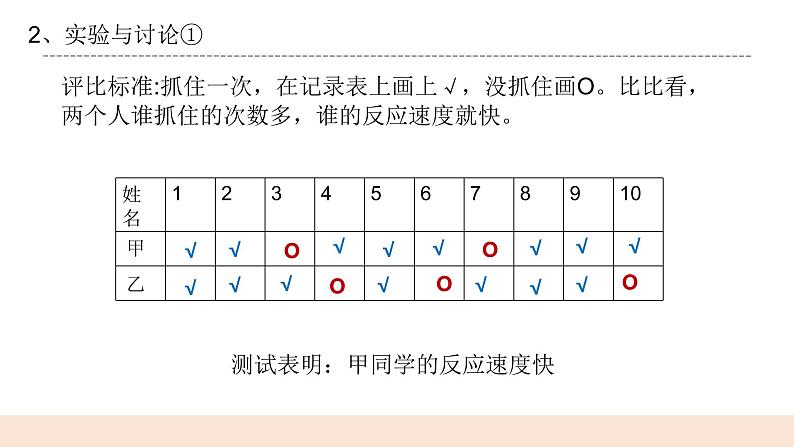 2、实验与讨论①

评比标准:抓住一次，在记录表上画上√，没抓住画O。比比看，两个人谁抓住的次数多，谁的反应速度就快。

| 姓名 | 1 | 2 | 3 | 4 | 5 | 6 | 7 | 8 | 9 | 10 |
|---|---|---|---|---|---|---|---|---|---|---|
| 甲 | √ | √ | O | √ | √ | √ | O | √ | √ | √ |
| 乙 | √ | √ | √ | O | √ | O | √ | √ | √ | O |

测试表明：甲同学的反应速度快